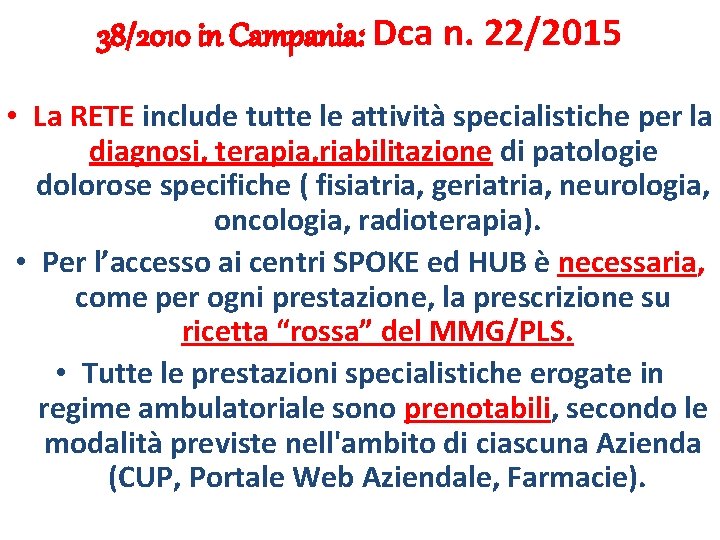 38/2010 in Campania: Dca n. 22/2015

• La RETE include tutte le attività specialistiche per la diagnosi, terapia,riabilitazione di patologie dolorose specifiche ( fisiatria, geriatria, neurologia, oncologia, radioterapia).

• Per l’accesso ai centri SPOKE ed HUB è necessaria, come per ogni prestazione, la prescrizione su ricetta “rossa” del MMG/PLS.

• Tutte le prestazioni specialistiche erogate in regime ambulatoriale sono prenotabili, secondo le modalità previste nell'ambito di ciascuna Azienda (CUP, Portale Web Aziendale, Farmacie).